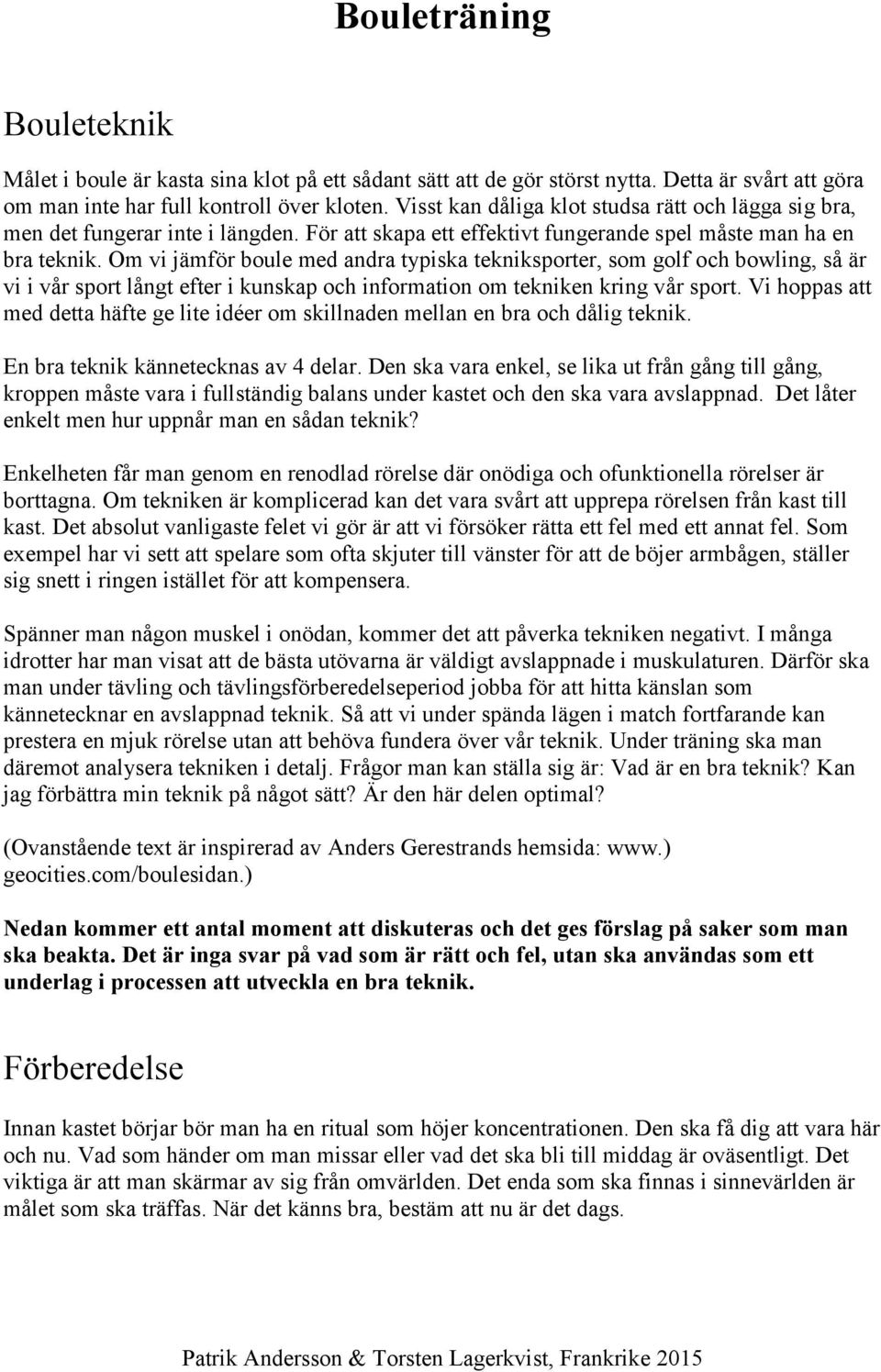 Bouleträning

Bouleteknik

Målet i boule är kasta sina klot på ett sådant sätt att de gör störst nytta. Detta är svårt att göra om man inte har full kontroll över kloten. Visst kan dåliga klot studsa rätt och lägga sig bra, men det fungerar inte i längden. För att skapa ett effektivt fungerande spel måste man ha en bra teknik. Om vi jämför boule med andra typiska tekniksporter, som golf och bowling, så är vi i vår sport långt efter i kunskap och information om tekniken kring vår sport. Vi hoppas att med detta häfte ge lite idéer om skillnaden mellan en bra och dålig teknik.

En bra teknik kännetecknas av 4 delar. Den ska vara enkel, se lika ut från gång till gång, kroppen måste vara i fullständig balans under kastet och den ska vara avslappnad. Det låter enkelt men hur uppnår man en sådan teknik?

Enkelheten får man genom en renodlad rörelse där onödiga och ofunktionella rörelser är borttagna. Om tekniken är komplicerad kan det vara svårt att upprepa rörelsen från kast till kast. Det absolut vanligaste felet vi gör är att vi försöker rätta ett fel med ett annat fel. Som exempel har vi sett att spelare som ofta skjuter till vänster för att de böjer armbågen, ställer sig snett i ringen istället för att kompensera.

Spänner man någon muskel i onödan, kommer det att påverka tekniken negativt. I många idrotter har man visat att de bästa utövarna är väldigt avslappnade i muskulaturen. Därför ska man under tävling och tävlingsförberedelseperiod jobba för att hitta känslan som kännetecknar en avslappnad teknik. Så att vi under spända lägen i match fortfarande kan prestera en mjuk rörelse utan att behöva fundera över vår teknik. Under träning ska man däremot analysera tekniken i detalj. Frågor man kan ställa sig är: Vad är en bra teknik? Kan jag förbättra min teknik på något sätt? Är den här delen optimal?

(Ovanstående text är inspirerad av Anders Gerestrands hemsida: www.) geocities.com/boulesidan.)

Nedan kommer ett antal moment att diskuteras och det ges förslag på saker som man ska beakta. Det är inga svar på vad som är rätt och fel, utan ska användas som ett underlag i processen att utveckla en bra teknik.

Förberedelse

Innan kastet börjar bör man ha en ritual som höjer koncentrationen. Den ska få dig att vara här och nu. Vad som händer om man missar eller vad det ska bli till middag är oväsentligt. Det viktiga är att man skärmar av sig från omvärlden. Det enda som ska finnas i sinnevärlden är målet som ska träffas. När det känns bra, bestäm att nu är det dags.

Patrik Andersson & Torsten Lagerkvist, Frankrike 2015